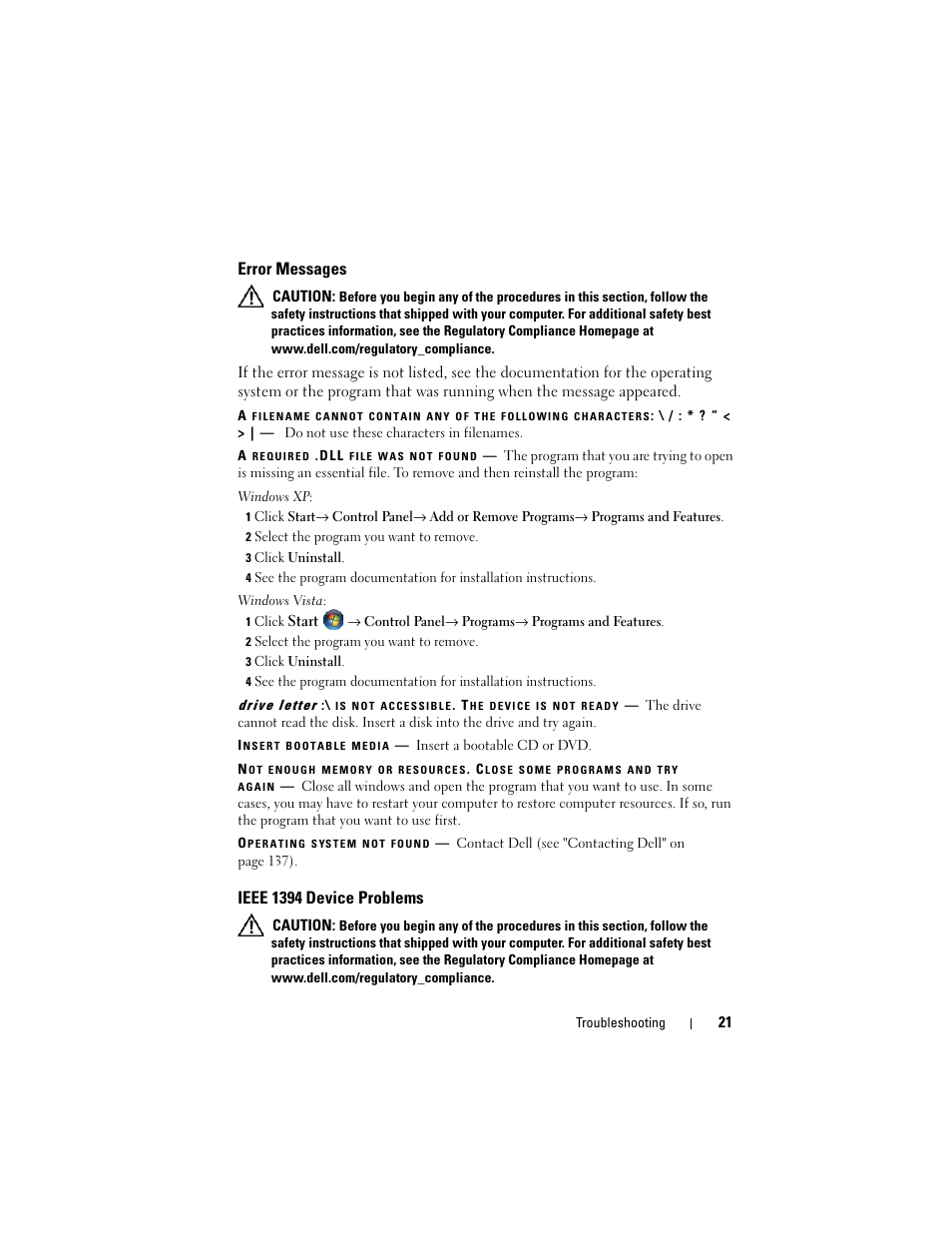 Error Messages

CAUTION: Before you begin any of the procedures in this section, follow the safety instructions that shipped with your computer. For additional safety best practices information, see the Regulatory Compliance Homepage at www.dell.com/regulatory_compliance.

If the error message is not listed, see the documentation for the operating system or the program that was running when the message appeared.

A FILENAME CANNOT CONTAIN ANY OF THE FOLLOWING CHARACTERS: \ / : * ? " < > | — Do not use these characters in filenames.

A REQUIRED .DLL FILE WAS NOT FOUND — The program that you are trying to open is missing an essential file. To remove and then reinstall the program:

Windows XP:

1 Click Start→ Control Panel→ Add or Remove Programs→ Programs and Features.

2 Select the program you want to remove.

3 Click Uninstall.

4 See the program documentation for installation instructions.

Windows Vista:

1 Click Start → Control Panel→ Programs→ Programs and Features.

2 Select the program you want to remove.

3 Click Uninstall.

4 See the program documentation for installation instructions.

drive letter :\ IS NOT ACCESSIBLE. THE DEVICE IS NOT READY — The drive cannot read the disk. Insert a disk into the drive and try again.

INSERT BOOTABLE MEDIA — Insert a bootable CD or DVD.

NOT ENOUGH MEMORY OR RESOURCES. CLOSE SOME PROGRAMS AND TRY AGAIN — Close all windows and open the program that you want to use. In some cases, you may have to restart your computer to restore computer resources. If so, run the program that you want to use first.

OPERATING SYSTEM NOT FOUND — Contact Dell (see "Contacting Dell" on page 137).

IEEE 1394 Device Problems

CAUTION: Before you begin any of the procedures in this section, follow the safety instructions that shipped with your computer. For additional safety best practices information, see the Regulatory Compliance Homepage at www.dell.com/regulatory_compliance.

Troubleshooting | 21